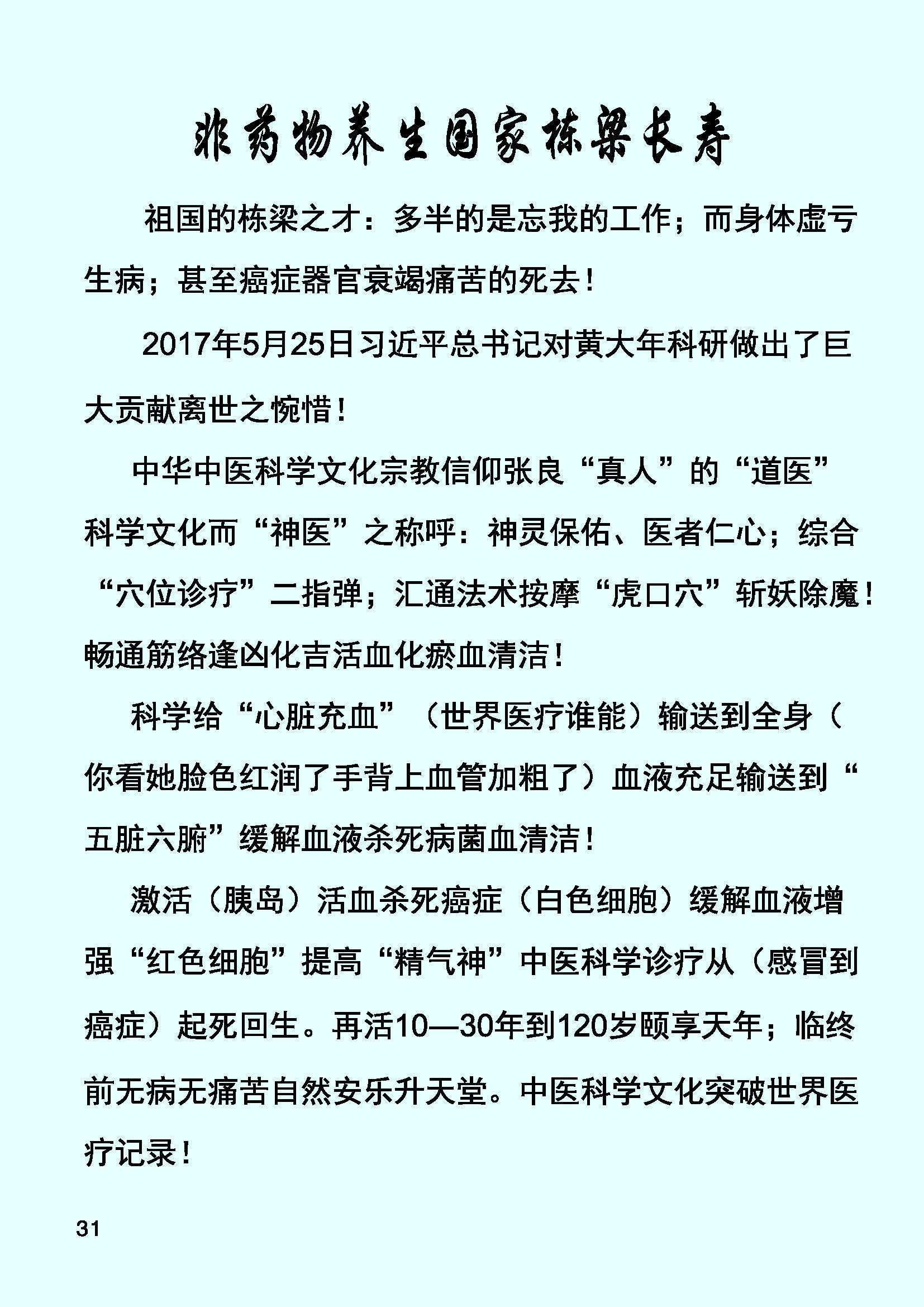 非药物养生国家栋梁长寿

祖国的栋梁之才：多半的是忘我的工作；而身体虚亏生病；甚至癌症器官衰竭痛苦的死去！

2017年5月25日习近平总书记对黄大年科研做出了巨大贡献离世之惋惜！

中华中医科学文化宗教信仰张良“真人”的“道医”科学文化而“神医”之称呼：神灵保佑、医者仁心；综合“穴位诊疗”二指弹；汇通法术按摩“虎口穴”斩妖除魔！畅通筋络逢凶化吉活血化瘀血清洁！

科学给“心脏充血”（世界医疗谁能）输送到全身（你看她脸色红润了手背上血管加粗了）血液充足输送到“五脏六腑”缓解血液杀死病菌血清洁！

激活（胰岛）活血杀死癌症（白色细胞）缓解血液增强“红色细胞”提高“精气神”中医科学诊疗从（感冒到癌症）起死回生。再活10—30年到120岁颐享天年；临终前无病无痛苦自然安乐升天堂。中医科学文化突破世界医疗记录！

31